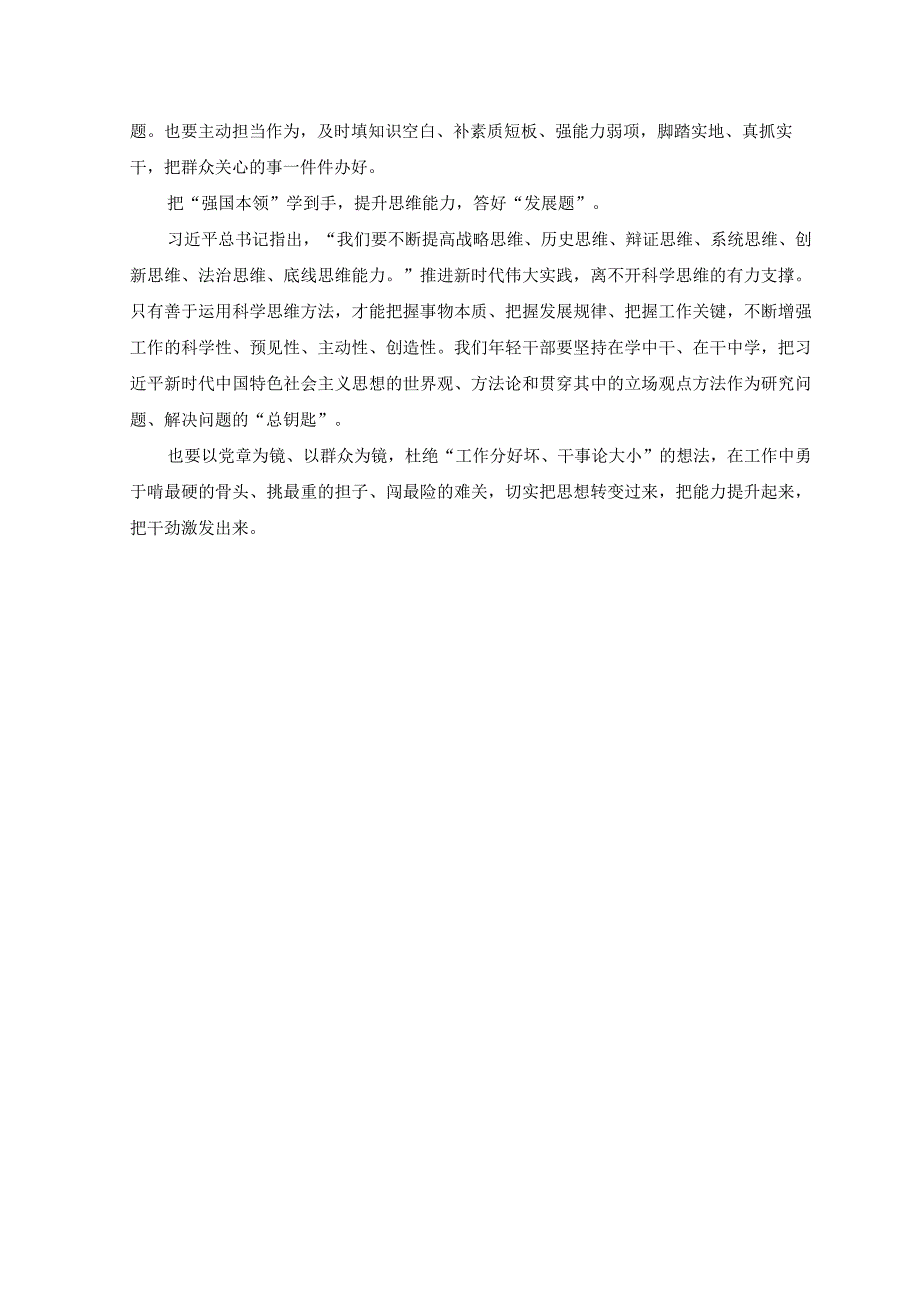 题。也要主动担当作为，及时填知识空白、补素质短板、强能力弱项，脚踏实地、真抓实干，把群众关心的事一件件办好。

把“强国本领”学到手，提升思维能力，答好“发展题”。

习近平总书记指出，“我们要不断提高战略思维、历史思维、辩证思维、系统思维、创新思维、法治思维、底线思维能力。”推进新时代伟大实践，离不开科学思维的有力支撑。只有善于运用科学思维方法，才能把握事物本质、把握发展规律、把握工作关键，不断增强工作的科学性、预见性、主动性、创造性。我们年轻干部要坚持在学中干、在干中学，把习近平新时代中国特色社会主义思想的世界观、方法论和贯穿其中的立场观点方法作为研究问题、解决问题的“总钥匙”。

也要以党章为镜、以群众为镜，杜绝“工作分好坏、干事论大小”的想法，在工作中勇于啃最硬的骨头、挑最重的担子、闯最险的难关，切实把思想转变过来，把能力提升起来，把干劲激发出来。